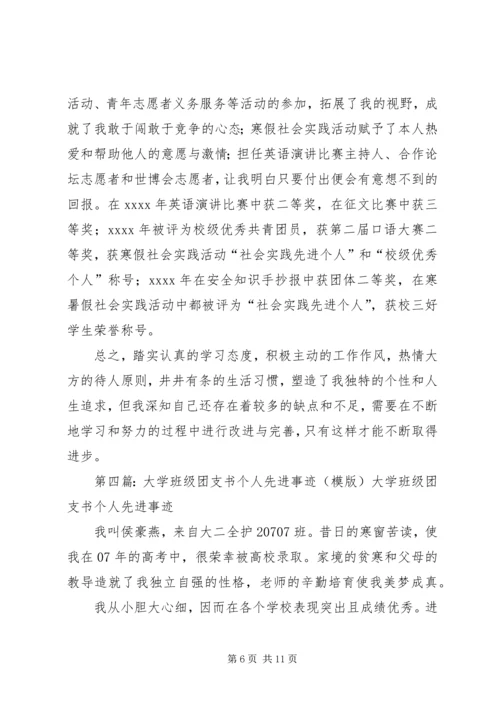 活动、青年志愿者义务服务等活动的参加，拓展了我的视野，成就了我敢于闯敢于竞争的心态；寒假社会实践活动赋予了本人热爱和帮助他人的意愿与激情；担任英语演讲比赛主持人、合作论坛志愿者和世博会志愿者，让我明白只要付出便会有意想不到的回报。在 xxxx 年英语演讲比赛中获二等奖，在征文比赛中获三等奖；xxxx 年被评为校级优秀共青团员，获第二届口语大赛二等奖，获寒假社会实践活动“社会实践先进个人”和“校级优秀个人”称号；xxxx 年在安全知识手抄报中获团体二等奖，在寒暑假社会实践活动中都被评为“社会实践先进个人”，获校三好学生荣誉称号。

总之，踏实认真的学习态度，积极主动的工作作风，热情大方的待人原则，井井有条的生活习惯，塑造了我独特的个性和人生追求，但我深知自己还存在着较多的缺点和不足，需要在不断地学习和努力的过程中进行改进与完善，只有这样才能不断取得进步。

第四篇：大学班级团支书个人先进事迹（模版）大学班级团支书个人先进事迹

我叫侯豪燕，来自大二全护 20707 班。昔日的寒窗苦读，使我在 07 年的高考中，很荣幸被高校录取。家境的贫寒和父母的教导造就了我独立自强的性格，老师的辛勤培育使我美梦成真。

我从小胆大心细，因而在各个学校表现突出且成绩优秀。进

第 6 页 共 11 页